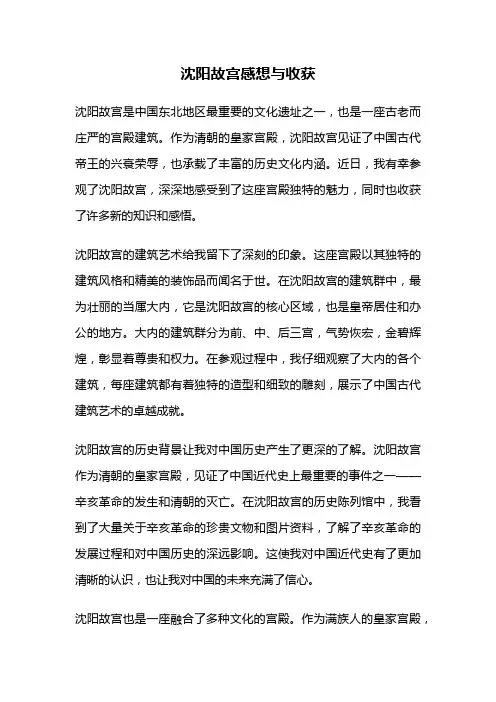 沈阳故宫感想与收获

沈阳故宫是中国东北地区最重要的文化遗址之一，也是一座古老而庄严的宫殿建筑。作为清朝的皇家宫殿，沈阳故宫见证了中国古代帝王的兴衰荣辱，也承载了丰富的历史文化内涵。近日，我有幸参观了沈阳故宫，深深地感受到了这座宫殿独特的魅力，同时也收获了许多新的知识和感悟。

沈阳故宫的建筑艺术给我留下了深刻的印象。这座宫殿以其独特的建筑风格和精美的装饰品而闻名于世。在沈阳故宫的建筑群中，最为壮丽的当属大内，它是沈阳故宫的核心区域，也是皇帝居住和办公的地方。大内的建筑群分为前、中、后三宫，气势恢宏，金碧辉煌，彰显着尊贵和权力。在参观过程中，我仔细观察了大内的各个建筑，每座建筑都有着独特的造型和细致的雕刻，展示了中国古代建筑艺术的卓越成就。

沈阳故宫的历史背景让我对中国历史产生了更深的了解。沈阳故宫作为清朝的皇家宫殿，见证了中国近代史上最重要的事件之一——辛亥革命的发生和清朝的灭亡。在沈阳故宫的历史陈列馆中，我看到了大量关于辛亥革命的珍贵文物和图片资料，了解了辛亥革命的发展过程和对中国历史的深远影响。这使我对中国近代史有了更加清晰的认识，也让我对中国的未来充满了信心。

沈阳故宫也是一座融合了多种文化的宫殿。作为满族人的皇家宫殿，